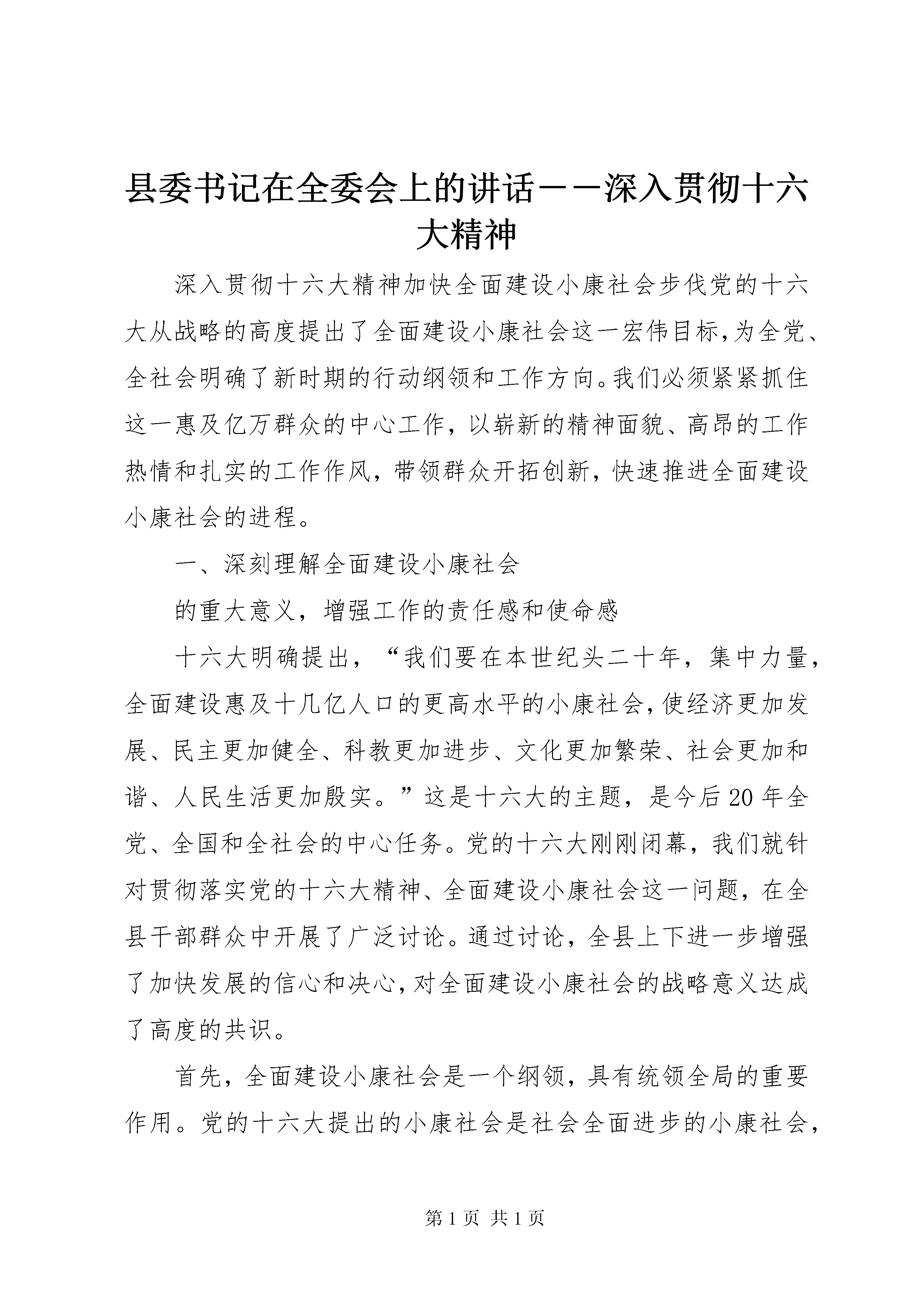 县委书记在全委会上的讲话－－深入贯彻十六大精神

深入贯彻十六大精神加快全面建设小康社会步伐党的十六大从战略的高度提出了全面建设小康社会这一宏伟目标,为全党、全社会明确了新时期的行动纲领和工作方向。我们必须紧紧抓住这一惠及亿万群众的中心工作，以崭新的精神面貌、高昂的工作热情和扎实的工作作风，带领群众开拓创新，快速推进全面建设小康社会的进程。

一、深刻理解全面建设小康社会

的重大意义，增强工作的责任感和使命感

十六大明确提出，“我们要在本世纪头二十年，集中力量，全面建设惠及十几亿人口的更高水平的小康社会,使经济更加发展、民主更加健全、科教更加进步、文化更加繁荣、社会更加和谐、人民生活更加殷实。”这是十六大的主题，是今后20年全党、全国和全社会的中心任务。党的十六大刚刚闭幕，我们就针对贯彻落实党的十六大精神、全面建设小康社会这一问题，在全县干部群众中开展了广泛讨论。通过讨论，全县上下进一步增强了加快发展的信心和决心,对全面建设小康社会的战略意义达成了高度的共识。

首先，全面建设小康社会是一个纲领，具有统领全局的重要作用。党的十六大提出的小康社会是社会全面进步的小康社会，

第1页 共1页